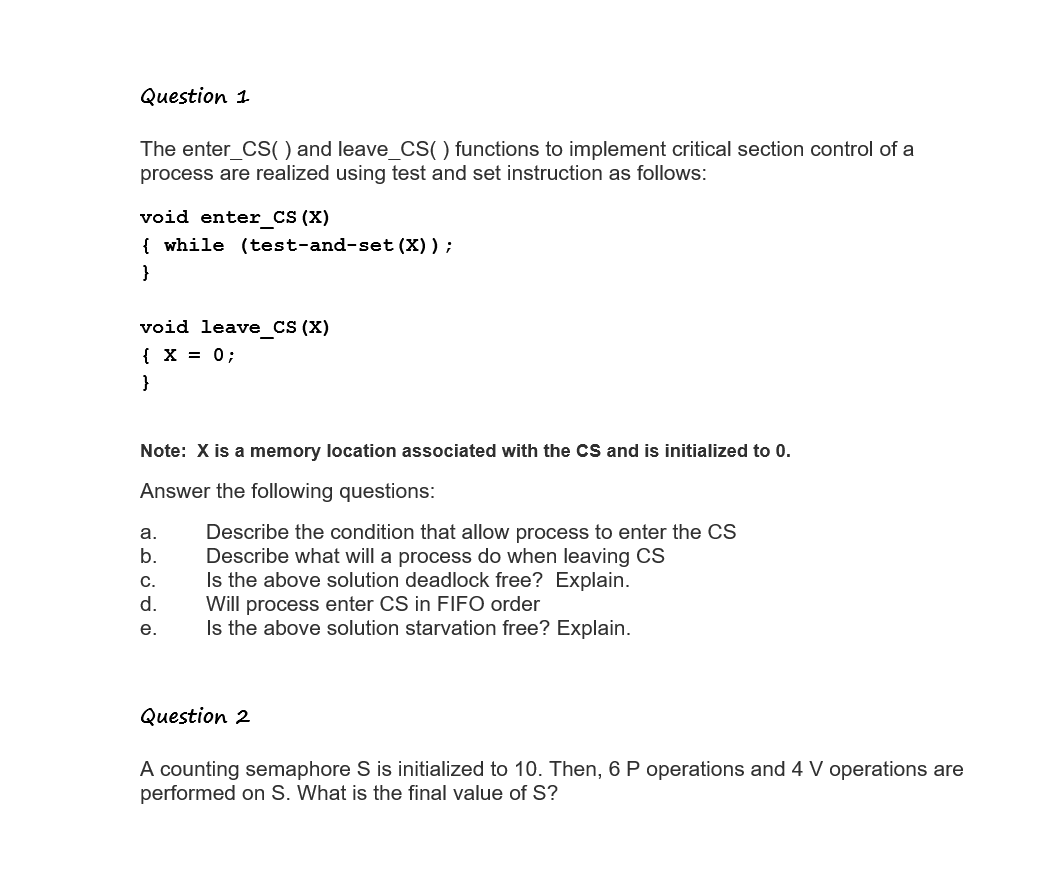 Question 1

The enter_CS( ) and leave_CS( ) functions to implement critical section control of a process are realized using test and set instruction as follows:

void enter_CS(X)
{ while (test-and-set(X));
}

void leave_CS(X)
{ X = 0;
}

Note: X is a memory location associated with the CS and is initialized to 0.

Answer the following questions:

a. Describe the condition that allow process to enter the CS
b. Describe what will a process do when leaving CS
c. Is the above solution deadlock free? Explain.
d. Will process enter CS in FIFO order
e. Is the above solution starvation free? Explain.

Question 2

A counting semaphore S is initialized to 10. Then, 6 P operations and 4 V operations are performed on S. What is the final value of S?